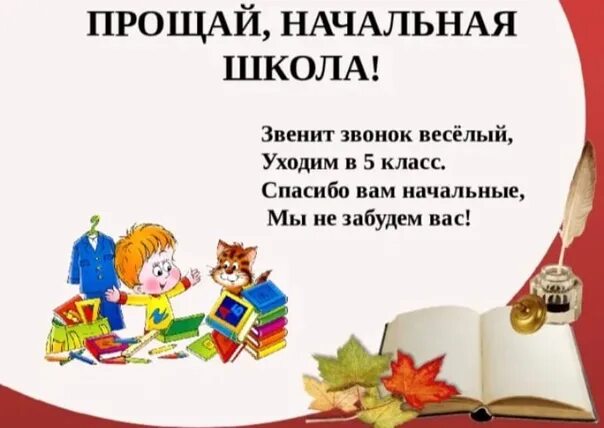 ПРОЩАЙ, НАЧАЛЬНАЯ ШКОЛА!

Звенит звонок весёлый,
Уходим в 5 класс.
Спасибо вам начальные,
Мы не забудем вас!